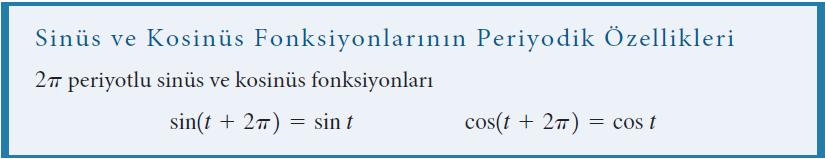 Sinüs ve Kosinüs Fonksiyonlarının Periyodik Özellikleri

$2\pi$ periyotlu sinüs ve kosinüs fonksiyonları

$\sin(t + 2\pi) = \sin t$ $\cos(t + 2\pi) = \cos t$